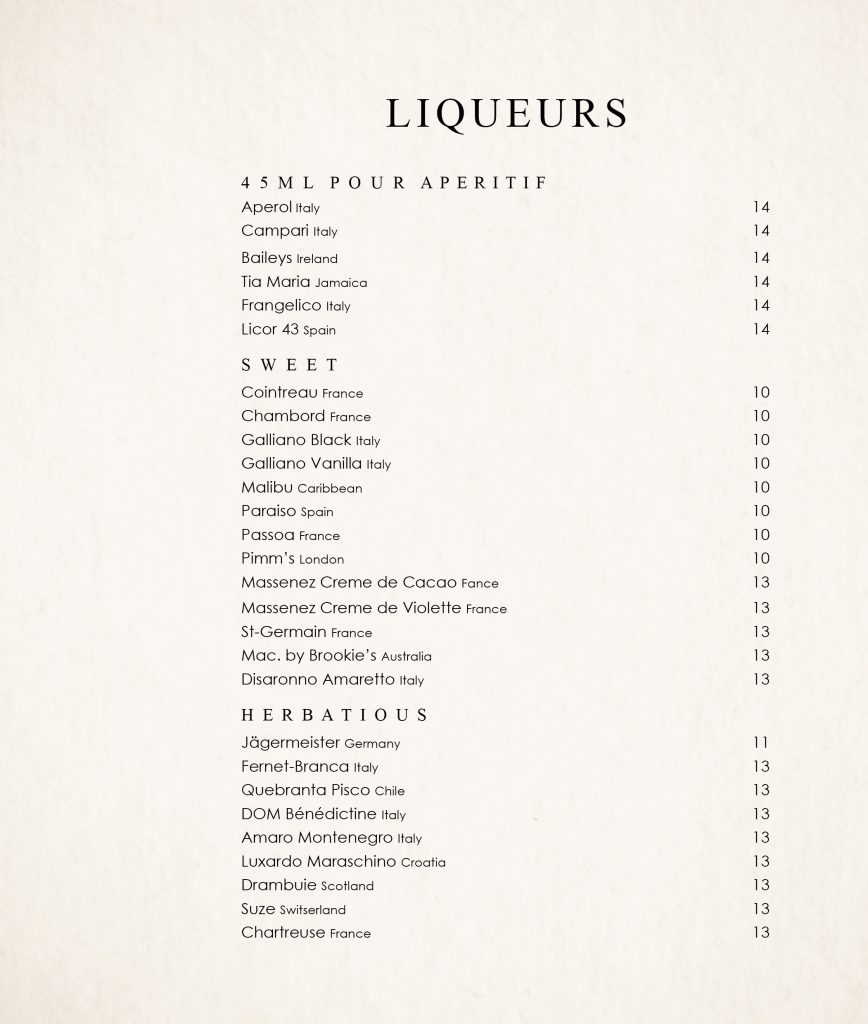 LIQUEURS

45ML POUR APERITIF

Aperol Italy 14
Campari Italy 14
Baileys Ireland 14
Tia Maria Jamaica 14
Frangelico Italy 14
Licor 43 Spain 14

SWEET

Cointreau France 10
Chambord France 10
Galliano Black Italy 10
Galliano Vanilla Italy 10
Malibu Caribbean 10
Paraiso Spain 10
Passoa France 10
Pimm's London 10
Massenez Creme de Cacao Fance 13
Massenez Creme de Violette France 13
St-Germain France 13
Mac. by Brookie's Australia 13
Disaronno Amaretto Italy 13

HERBATIOUS

Jägermeister Germany 11
Fernet-Branca Italy 13
Quebranta Pisco Chile 13
DOM Bénédictine Italy 13
Amaro Montenegro Italy 13
Luxardo Maraschino Croatia 13
Drambuie Scotland 13
Suze Switserland 13
Chartreuse France 13